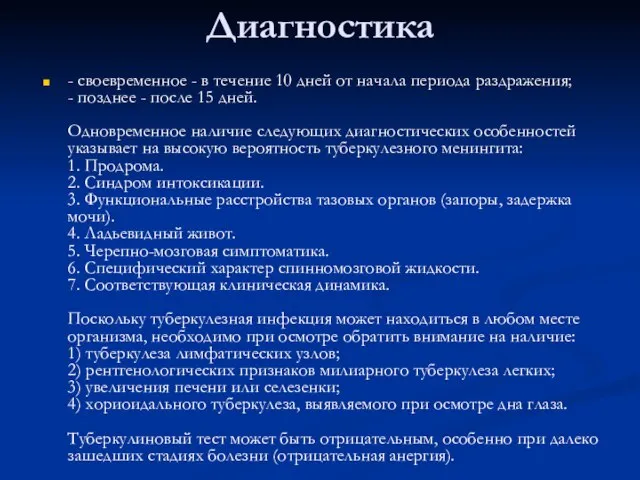 Диагностика

- своевременное - в течение 10 дней от начала периода раздражения;
- позднее - после 15 дней.

Одновременное наличие следующих диагностических особенностей указывает на высокую вероятность туберкулезного менингита:
1. Продрома.
2. Синдром интоксикации.
3. Функциональные расстройства тазовых органов (запоры, задержка мочи).
4. Ладьевидный живот.
5. Черепно-мозговая симптоматика.
6. Специфический характер спинномозговой жидкости.
7. Соответствующая клиническая динамика.

Поскольку туберкулезная инфекция может находиться в любом месте организма, необходимо при осмотре обратить внимание на наличие:
1) туберкулеза лимфатических узлов;
2) рентгенологических признаков милиарного туберкулеза легких;
3) увеличения печени или селезенки;
4) хориоидального туберкулеза, выявляемого при осмотре дна глаза.

Туберкулиновый тест может быть отрицательным, особенно при далеко зашедших стадиях болезни (отрицательная анергия).